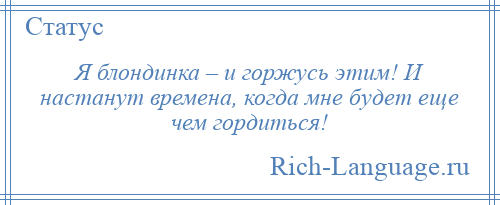 Статус

Я блондинка – и горжусь этим! И настанут времена, когда мне будет еще чем гордиться!

Rich-Language.ru